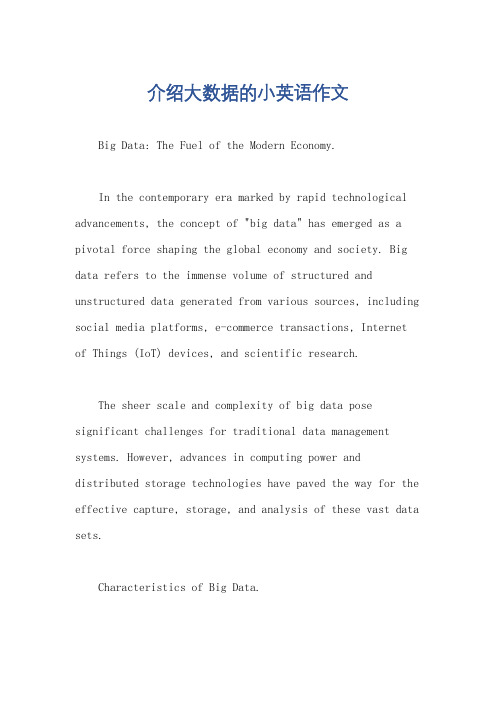 介绍大数据的小英语作文

Big Data: The Fuel of the Modern Economy.

In the contemporary era marked by rapid technological advancements, the concept of "big data" has emerged as a pivotal force shaping the global economy and society. Big data refers to the immense volume of structured and unstructured data generated from various sources, including social media platforms, e-commerce transactions, Internet of Things (IoT) devices, and scientific research.

The sheer scale and complexity of big data pose significant challenges for traditional data management systems. However, advances in computing power and distributed storage technologies have paved the way for the effective capture, storage, and analysis of these vast data sets.

Characteristics of Big Data.